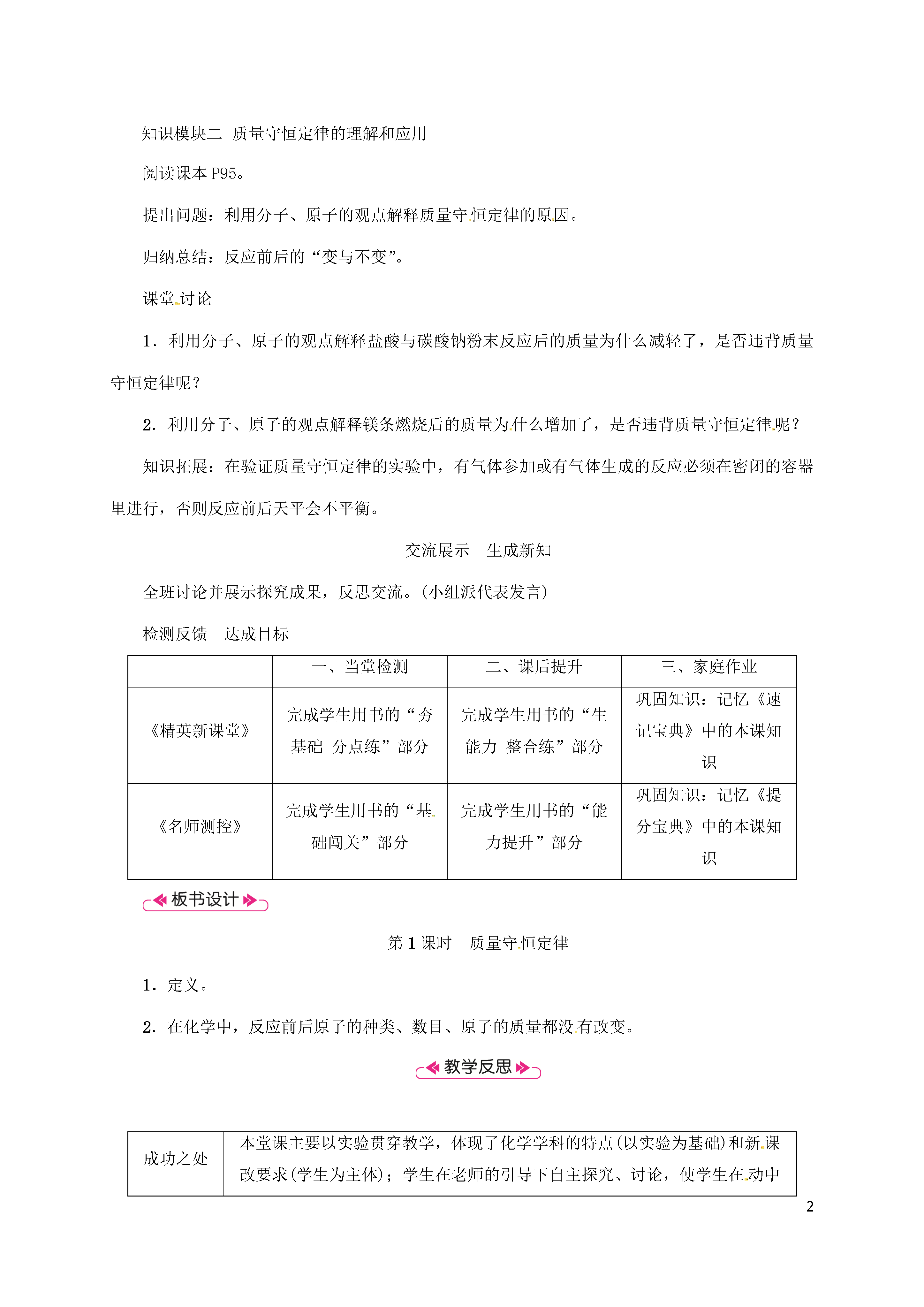 知识模块二 质量守恒定律的理解和应用

阅读课本 P95。

提出问题：利用分子、原子的观点解释质量守恒定律的原因。

归纳总结：反应前后的“变与不变”。

课堂讨论

1．利用分子、原子的观点解释盐酸与碳酸钠粉末反应后的质量为什么减轻了，是否违背质量守恒定律呢？

2．利用分子、原子的观点解释镁条燃烧后的质量为什么增加了，是否违背质量守恒定律呢？

知识拓展：在验证质量守恒定律的实验中，有气体参加或有气体生成的反应必须在密闭的容器里进行，否则反应前后天平会不平衡。

交流展示 生成新知

全班讨论并展示探究成果，反思交流。(小组派代表发言)

检测反馈 达成目标

| | 一、当堂检测 | 二、课后提升 | 三、家庭作业 |
|---|---|---|---|
| 《精英新课堂》 | 完成学生用书的“夯基础 分点练”部分 | 完成学生用书的“生能力 整合练”部分 | 巩固知识：记忆《速记宝典》中的本课知识 |
| 《名师测控》 | 完成学生用书的“基础闯关”部分 | 完成学生用书的“能力提升”部分 | 巩固知识：记忆《提分宝典》中的本课知识 |

板书设计

第 1 课时 质量守恒定律

1．定义。

2．在化学中，反应前后原子的种类、数目、原子的质量都没有改变。

教学反思

| 成功之处 | 本堂课主要以实验贯穿教学，体现了化学学科的特点(以实验为基础)和新课改要求(学生为主体)；学生在老师的引导下自主探究、讨论，使学生在动中 |
|---|---|

2